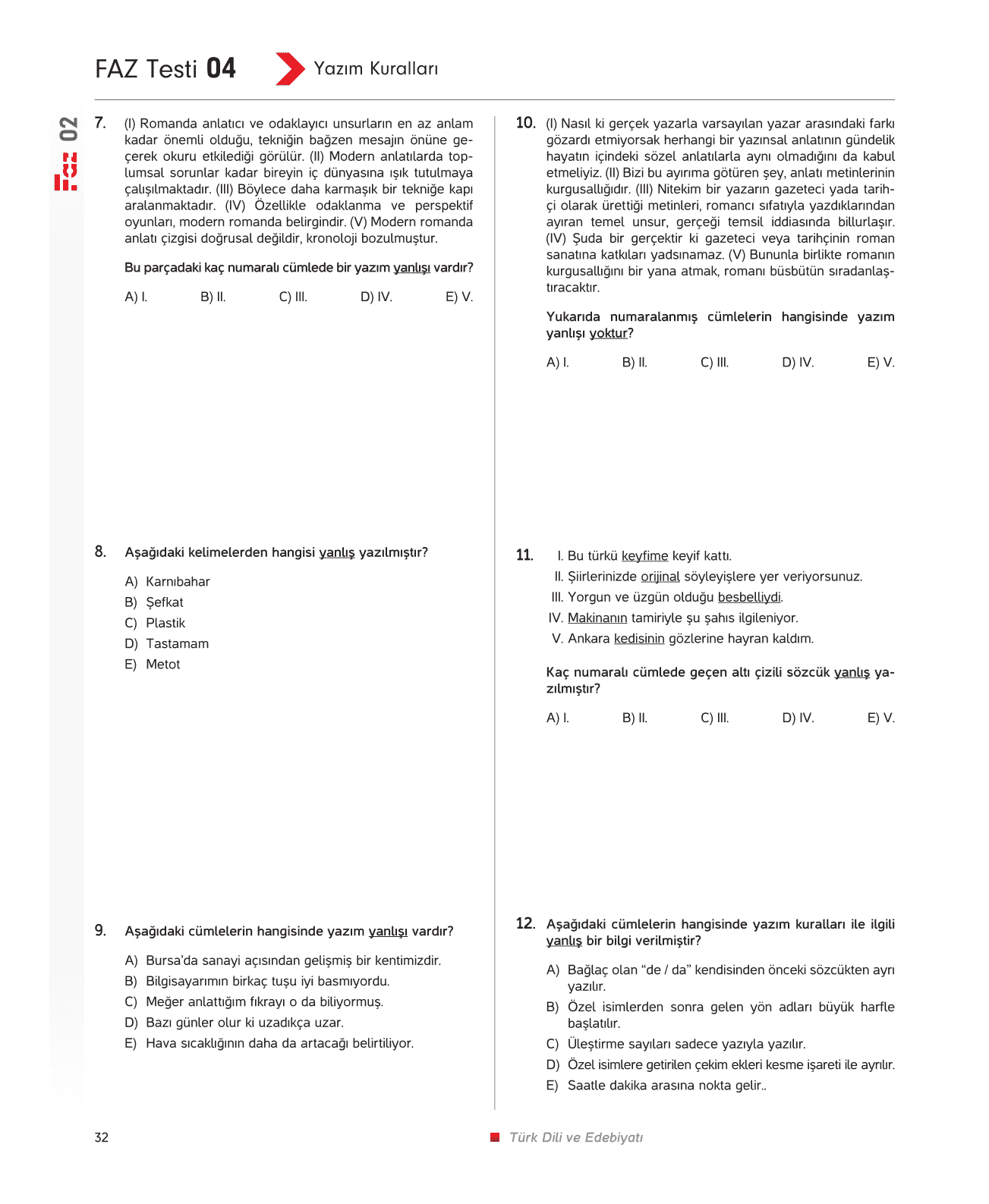 FAZ Testi 04

Yazım Kuralları

Faz 02

7. (I) Romanda anlatıcı ve odaklayıcı unsurların en az anlam kadar önemli olduğu, tekniğin bağzen mesajın önüne geçerek okuru etkilediği görülür. (II) Modern anlatılarda toplumsal sorunlar kadar bireyin iç dünyasına ışık tutulmaya çalışılmaktadır. (III) Böylece daha karmaşık bir tekniğe kapı aralanmaktadır. (IV) Özellikle odaklanma ve perspektif oyunları, modern romanda belirgindir. (V) Modern romanda anlatı çizgisi doğrusal değildir, kronoloji bozulmuştur.

Bu parçadaki kaç numaralı cümlede bir yazım yanlışı vardır?

A) I. B) II. C) III. D) IV. E) V.

8. Aşağıdaki kelimelerden hangisi yanlış yazılmıştır?

A) Karnıbahar
B) Şefkat
C) Plastik
D) Tastamam
E) Metot

9. Aşağıdaki cümlelerin hangisinde yazım yanlışı vardır?

A) Bursa'da sanayi açısından gelişmiş bir kentimizdir.
B) Bilgisayarımın birkaç tuşu iyi basmıyordu.
C) Meğer anlattığım fıkrayı o da biliyormuş.
D) Bazı günler olur ki uzadıkça uzar.
E) Hava sıcaklığının daha da artacağı belirtiliyor.

10. (I) Nasıl ki gerçek yazarla varsayılan yazar arasındaki farkı gözardı etmiyorsak herhangi bir yazınsal anlatının gündelik hayatın içindeki sözel anlatılarla aynı olmadığını da kabul etmeliyiz. (II) Bizi bu ayırıma götüren şey, anlatı metinlerinin kurgusallığıdır. (III) Nitekim bir yazarın gazeteci yada tarihçi olarak ürettiği metinleri, romancı sıfatıyla yazdıklarından ayıran temel unsur, gerçeği temsil iddiasında billurlaşır. (IV) Şuda bir gerçektir ki gazeteci veya tarihçinin roman sanatına katkıları yadsınamaz. (V) Bununla birlikte romanın kurgusallığını bir yana atmak, romanı büsbütün sıradanlaştıracaktır.

Yukarıda numaralanmış cümlelerin hangisinde yazım yanlışı yoktur?

A) I. B) II. C) III. D) IV. E) V.

11. I. Bu türkü keyfime keyif kattı.
II. Şiirlerinizde orijinal söyleyişlere yer veriyorsunuz.
III. Yorgun ve üzgün olduğu besbelliydi.
IV. Makinanın tamiriyle şu şahıs ilgileniyor.
V. Ankara kedisinin gözlerine hayran kaldım.

Kaç numaralı cümlede geçen altı çizili sözcük yanlış yazılmıştır?

A) I. B) II. C) III. D) IV. E) V.

12. Aşağıdaki cümlelerin hangisinde yazım kuralları ile ilgili yanlış bir bilgi verilmiştir?

A) Bağlaç olan "de / da" kendisinden önceki sözcükten ayrı yazılır.
B) Özel isimlerden sonra gelen yön adları büyük harfle başlatılır.
C) Üleştirme sayıları sadece yazıyla yazılır.
D) Özel isimlere getirilen çekim ekleri kesme işareti ile ayrılır.
E) Saatle dakika arasına nokta gelir..

32

Türk Dili ve Edebiyatı